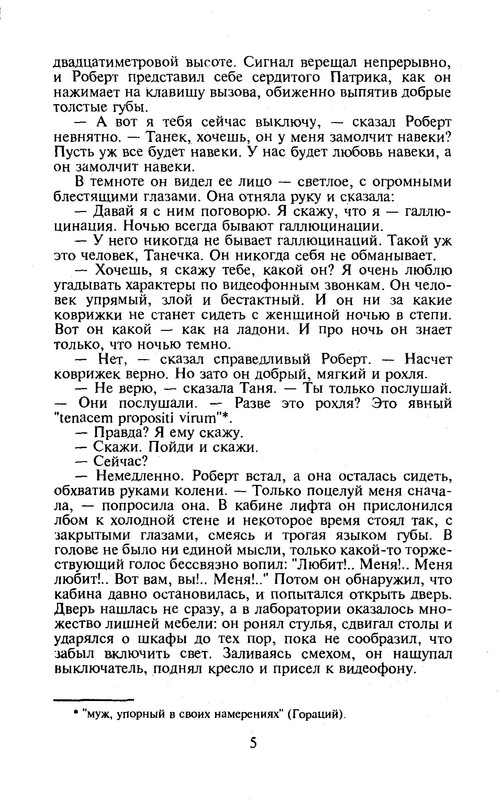 двадцатиметровой высоте. Сигнал верещал непрерывно, и Роберт представил себе сердитого Патрика, как он нажимает на клавишу вызова, обиженно выпятив добрые толстые губы.

— А вот я тебя сейчас выключу, — сказал Роберт невнятно. — Танек, хочешь, он у меня замолчит навеки? Пусть уж все будет навеки. У нас будет любовь навеки, а он замолчит навеки.

В темноте он видел ее лицо — светлое, с огромными блестящими глазами. Она отняла руку и сказала:

— Давай я с ним поговорю. Я скажу, что я — галлюцинация. Ночью всегда бывают галлюцинации.

— У него никогда не бывает галлюцинаций. Такой уж это человек, Танечка. Он никогда себя не обманывает.

— Хочешь, я скажу тебе, какой он? Я очень люблю угадывать характеры по видеофонным звонкам. Он человек упрямый, злой и бестактный. И он ни за какие коврижки не станет сидеть с женщиной ночью в степи. Вот он какой — как на ладони. И про ночь он знает только, что ночью темно.

— Нет, — сказал справедливый Роберт. — Насчет коврижек верно. Но зато он добрый, мягкий и рохля.

— Не верю, — сказала Таня. — Ты только послушай. — Они послушали. — Разве это рохля? Это явный "tenacem propositi virum"*.

— Правда? Я ему скажу.

— Скажи. Пойди и скажи.

— Сейчас?

— Немедленно. Роберт встал, а она осталась сидеть, обхватив руками колени. — Только поцелуй меня сначала, — попросила она. В кабине лифта он прислонился лбом к холодной стене и некоторое время стоял так, с закрытыми глазами, смеясь и трогая языком губы. В голове не было ни единой мысли, только какой-то торжествующий голос бессвязно вопил: "Любит!.. Меня!.. Меня любит!.. Вот вам, вы!.. Меня!.." Потом он обнаружил, что кабина давно остановилась, и попытался открыть дверь. Дверь нашлась не сразу, а в лаборатории оказалось множество лишней мебели: он ронял стулья, сдвигал столы и ударялся о шкафы до тех пор, пока не сообразил, что забыл включить свет. Заливаясь смехом, он нащупал выключатель, поднял кресло и присел к видеофону.

* "муж, упорный в своих намерениях" (Гораций).

5